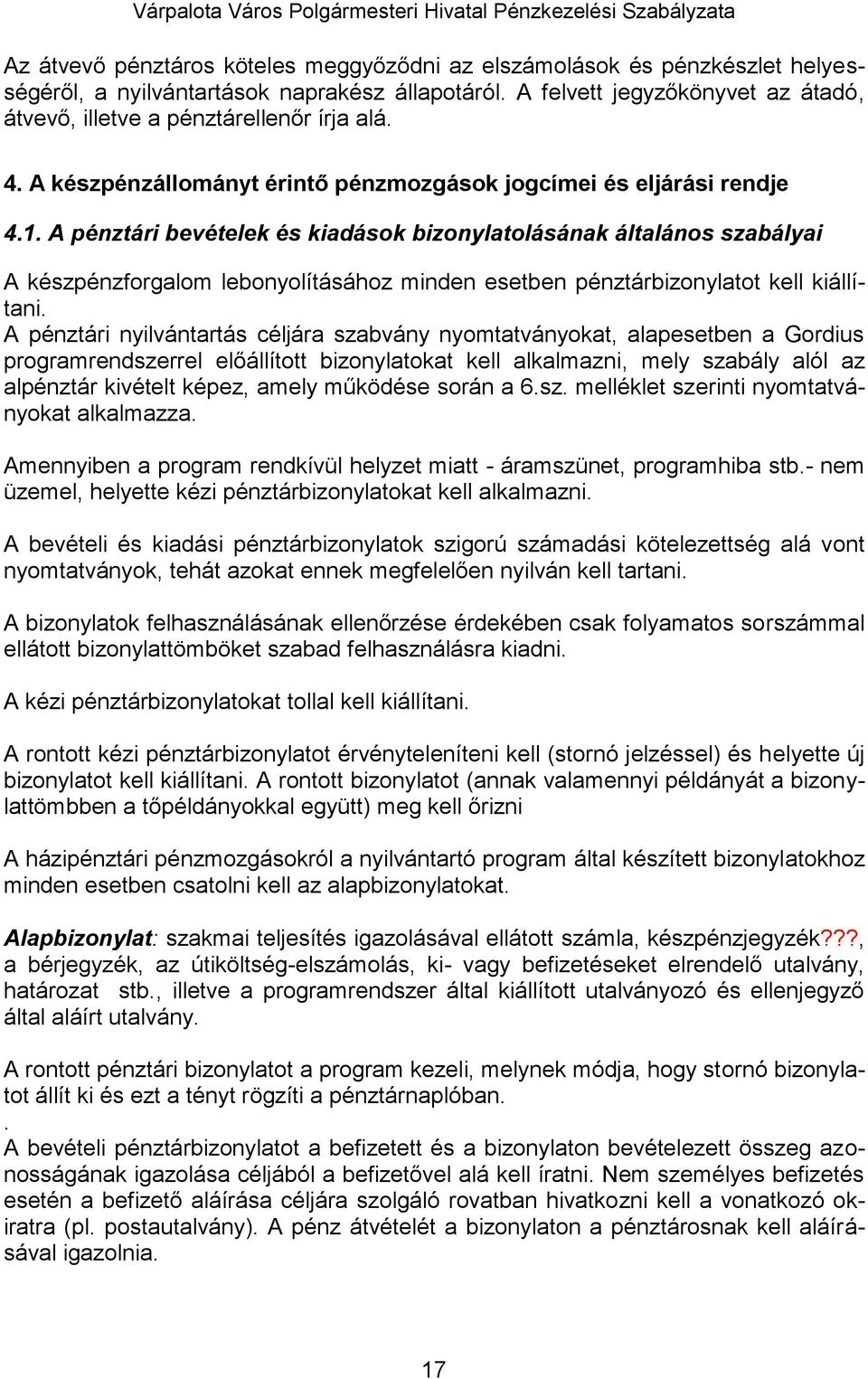 Várpalota Város Polgármesteri Hivatal Pénzkezelési Szabályzata

Az átvevő pénztáros köteles meggyőződni az elszámolások és pénzkészlet helyességéről, a nyilvántartások naprakész állapotáról. A felvett jegyzőkönyvet az átadó, átvevő, illetve a pénztárellenőr írja alá.

4. A készpénzállományt érintő pénzmozgások jogcímei és eljárási rendje

4.1. A pénztári bevételek és kiadások bizonylatolásának általános szabályai

A készpénzforgalom lebonyolításához minden esetben pénztárbizonylatot kell kiállítani.
A pénztári nyilvántartás céljára szabvány nyomtatványokat, alapesetben a Gordius programrendszerrel előállított bizonylatokat kell alkalmazni, mely szabály alól az alpénztár kivételt képez, amely működése során a 6.sz. melléklet szerinti nyomtatványokat alkalmazza.

Amennyiben a program rendkívül helyzet miatt - áramszünet, programhiba stb.- nem üzemel, helyette kézi pénztárbizonylatokat kell alkalmazni.

A bevételi és kiadási pénztárbizonylatok szigorú számadási kötelezettség alá vont nyomtatványok, tehát azokat ennek megfelelően nyilván kell tartani.

A bizonylatok felhasználásának ellenőrzése érdekében csak folyamatos sorszámmal ellátott bizonylattömböket szabad felhasználásra kiadni.

A kézi pénztárbizonylatokat tollal kell kiállítani.

A rontott kézi pénztárbizonylatot érvényteleníteni kell (stornó jelzéssel) és helyette új bizonylatot kell kiállítani. A rontott bizonylatot (annak valamennyi példányát a bizonylattömbben a tőpéldányokkal együtt) meg kell őrizni

A házipénztári pénzmozgásokról a nyilvántartó program által készített bizonylatokhoz minden esetben csatolni kell az alapbizonylatokat.

Alapbizonylat: szakmai teljesítés igazolásával ellátott számla, készpénzjegyzék???, a bérjegyzék, az útiköltség-elszámolás, ki- vagy befizetéseket elrendelő utalvány, határozat stb., illetve a programrendszer által kiállított utalványozó és ellenjegyző által aláírt utalvány.

A rontott pénztári bizonylatot a program kezeli, melynek módja, hogy stornó bizonylatot állít ki és ezt a tényt rögzíti a pénztárnaplóban.
.
A bevételi pénztárbizonylatot a befizetett és a bizonylaton bevételezett összeg azonosságának igazolása céljából a befizetővel alá kell íratni. Nem személyes befizetés esetén a befizető aláírása céljára szolgáló rovatban hivatkozni kell a vonatkozó okiratra (pl. postautalvány). A pénz átvételét a bizonylaton a pénztárosnak kell aláírásával igazolnia.

17